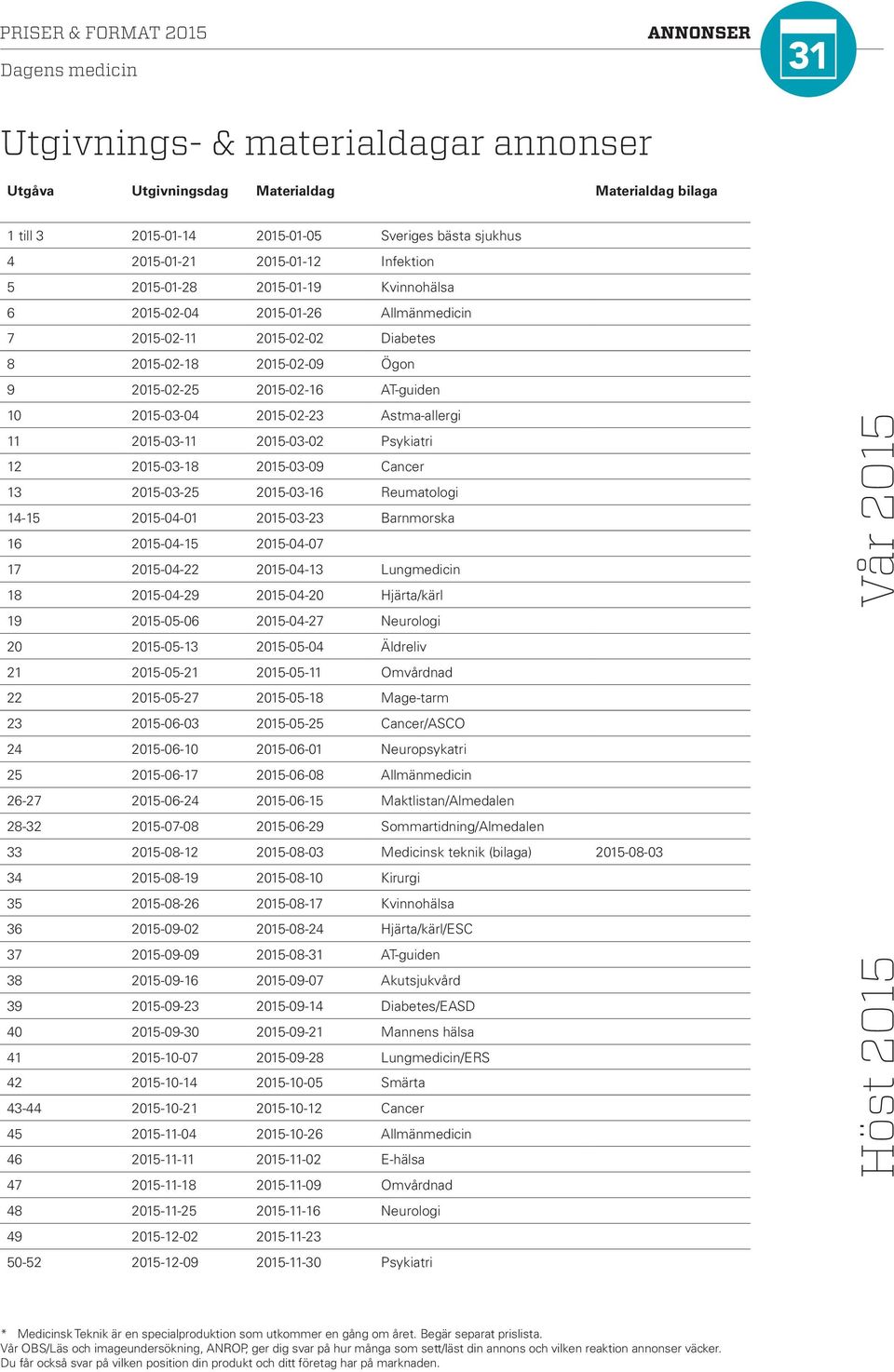 PRISER & FORMAT 2015

ANNONSER

31

Dagens medicin

Utgivnings- & materialdagar annonser

| Utgåva | Utgivningsdag | Materialdag | | Materialdag bilaga |
|---|---|---|---|---|
| 1 till 3 | 2015-01-14 | 2015-01-05 | Sveriges bästa sjukhus | |
| 4 | 2015-01-21 | 2015-01-12 | Infektion | |
| 5 | 2015-01-28 | 2015-01-19 | Kvinnohälsa | |
| 6 | 2015-02-04 | 2015-01-26 | Allmänmedicin | |
| 7 | 2015-02-11 | 2015-02-02 | Diabetes | |
| 8 | 2015-02-18 | 2015-02-09 | Ögon | |
| 9 | 2015-02-25 | 2015-02-16 | AT-guiden | |
| 10 | 2015-03-04 | 2015-02-23 | Astma-allergi | |
| 11 | 2015-03-11 | 2015-03-02 | Psykiatri | |
| 12 | 2015-03-18 | 2015-03-09 | Cancer | |
| 13 | 2015-03-25 | 2015-03-16 | Reumatologi | |
| 14-15 | 2015-04-01 | 2015-03-23 | Barnmorska | |
| 16 | 2015-04-15 | 2015-04-07 | | |
| 17 | 2015-04-22 | 2015-04-13 | Lungmedicin | |
| 18 | 2015-04-29 | 2015-04-20 | Hjärta/kärl | |
| 19 | 2015-05-06 | 2015-04-27 | Neurologi | |
| 20 | 2015-05-13 | 2015-05-04 | Äldreliv | |
| 21 | 2015-05-21 | 2015-05-11 | Omvårdnad | |
| 22 | 2015-05-27 | 2015-05-18 | Mage-tarm | |
| 23 | 2015-06-03 | 2015-05-25 | Cancer/ASCO | |
| 24 | 2015-06-10 | 2015-06-01 | Neuropsykatri | |
| 25 | 2015-06-17 | 2015-06-08 | Allmänmedicin | |
| 26-27 | 2015-06-24 | 2015-06-15 | Maktlistan/Almedalen | |
| 28-32 | 2015-07-08 | 2015-06-29 | Sommartidning/Almedalen | |
| 33 | 2015-08-12 | 2015-08-03 | Medicinsk teknik (bilaga) | 2015-08-03 |
| 34 | 2015-08-19 | 2015-08-10 | Kirurgi | |
| 35 | 2015-08-26 | 2015-08-17 | Kvinnohälsa | |
| 36 | 2015-09-02 | 2015-08-24 | Hjärta/kärl/ESC | |
| 37 | 2015-09-09 | 2015-08-31 | AT-guiden | |
| 38 | 2015-09-16 | 2015-09-07 | Akutsjukvård | |
| 39 | 2015-09-23 | 2015-09-14 | Diabetes/EASD | |
| 40 | 2015-09-30 | 2015-09-21 | Mannens hälsa | |
| 41 | 2015-10-07 | 2015-09-28 | Lungmedicin/ERS | |
| 42 | 2015-10-14 | 2015-10-05 | Smärta | |
| 43-44 | 2015-10-21 | 2015-10-12 | Cancer | |
| 45 | 2015-11-04 | 2015-10-26 | Allmänmedicin | |
| 46 | 2015-11-11 | 2015-11-02 | E-hälsa | |
| 47 | 2015-11-18 | 2015-11-09 | Omvårdnad | |
| 48 | 2015-11-25 | 2015-11-16 | Neurologi | |
| 49 | 2015-12-02 | 2015-11-23 | | |
| 50-52 | 2015-12-09 | 2015-11-30 | Psykiatri | |

Vår 2015

Höst 2015

* Medicinsk Teknik är en specialproduktion som utkommer en gång om året. Begär separat prislista.
Vår OBS/Läs och imageundersökning, ANROP, ger dig svar på hur många som sett/läst din annons och vilken reaktion annonser väcker.
Du får också svar på vilken position din produkt och ditt företag har på marknaden.